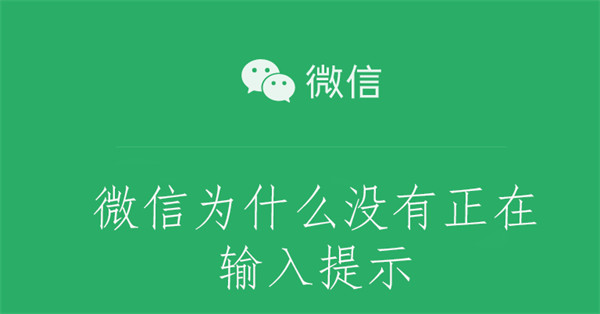 微信

微信为什么没有正在输入提示